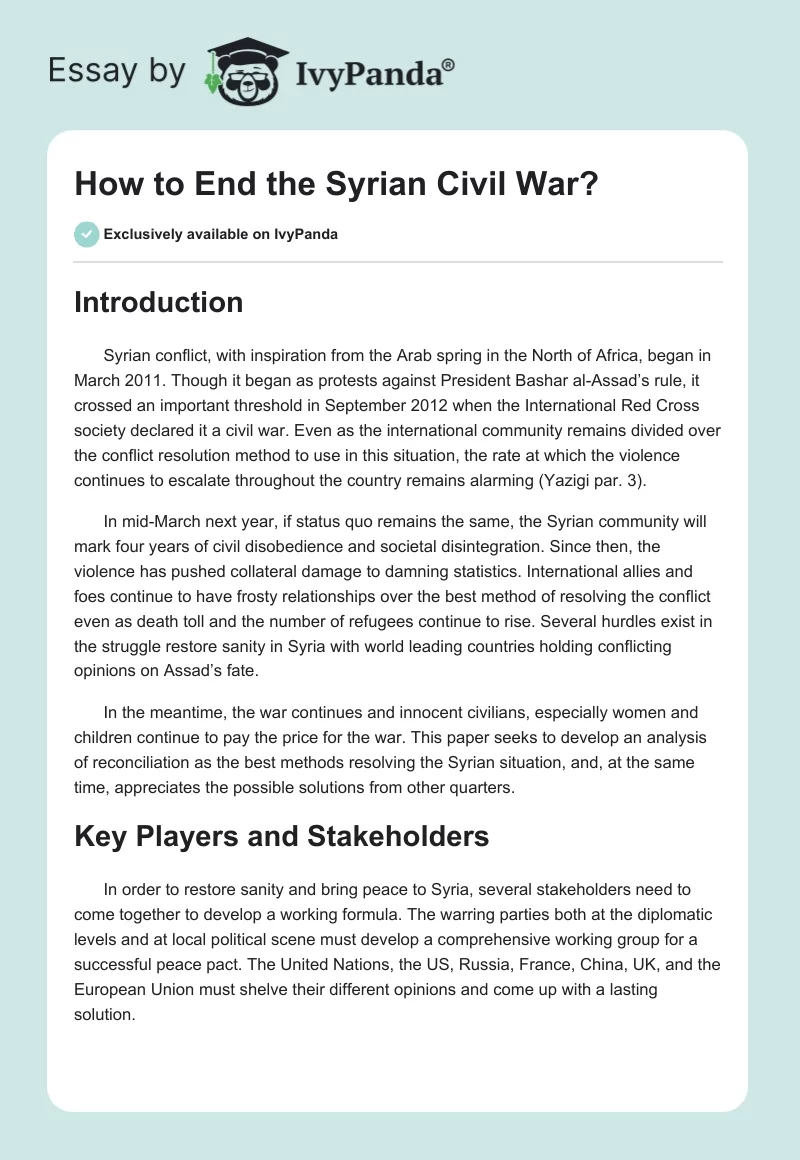 Essay by IvyPanda®

How to End the Syrian Civil War?

Exclusively available on IvyPanda

Introduction

Syrian conflict, with inspiration from the Arab spring in the North of Africa, began in March 2011. Though it began as protests against President Bashar al-Assad's rule, it crossed an important threshold in September 2012 when the International Red Cross society declared it a civil war. Even as the international community remains divided over the conflict resolution method to use in this situation, the rate at which the violence continues to escalate throughout the country remains alarming (Yazigi par. 3).

In mid-March next year, if status quo remains the same, the Syrian community will mark four years of civil disobedience and societal disintegration. Since then, the violence has pushed collateral damage to damning statistics. International allies and foes continue to have frosty relationships over the best method of resolving the conflict even as death toll and the number of refugees continue to rise. Several hurdles exist in the struggle restore sanity in Syria with world leading countries holding conflicting opinions on Assad's fate.

In the meantime, the war continues and innocent civilians, especially women and children continue to pay the price for the war. This paper seeks to develop an analysis of reconciliation as the best methods resolving the Syrian situation, and, at the same time, appreciates the possible solutions from other quarters.

Key Players and Stakeholders

In order to restore sanity and bring peace to Syria, several stakeholders need to come together to develop a working formula. The warring parties both at the diplomatic levels and at local political scene must develop a comprehensive working group for a successful peace pact. The United Nations, the US, Russia, France, China, UK, and the European Union must shelve their different opinions and come up with a lasting solution.